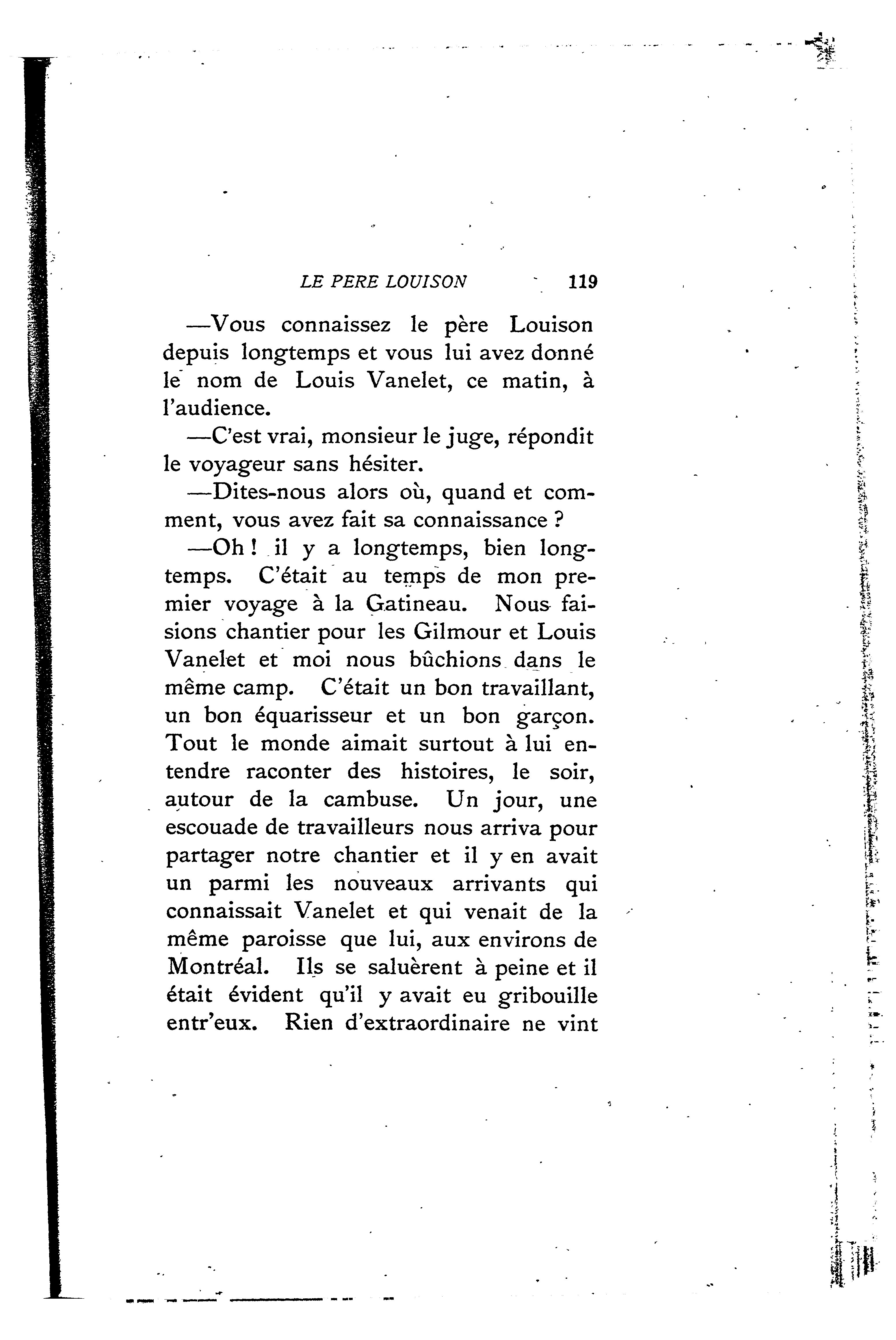 LE PERE LOUISON 119

—Vous connaissez le père Louison depuis longtemps et vous lui avez donné le nom de Louis Vanelet, ce matin, à l'audience.

—C'est vrai, monsieur le juge, répondit le voyageur sans hésiter.

—Dites-nous alors où, quand et comment, vous avez fait sa connaissance ?

—Oh ! il y a longtemps, bien longtemps. C'était au temps de mon premier voyage à la Gatineau. Nous faisions chantier pour les Gilmour et Louis Vanelet et moi nous bûchions dans le même camp. C'était un bon travaillant, un bon équarisseur et un bon garçon. Tout le monde aimait surtout à lui entendre raconter des histoires, le soir, autour de la cambuse. Un jour, une escouade de travailleurs nous arriva pour partager notre chantier et il y en avait un parmi les nouveaux arrivants qui connaissait Vanelet et qui venait de la même paroisse que lui, aux environs de Montréal. Ils se saluèrent à peine et il était évident qu'il y avait eu gribouille entr'eux. Rien d'extraordinaire ne vint